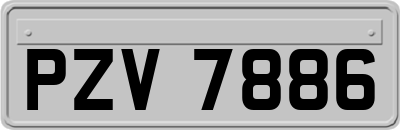 PZV 7886